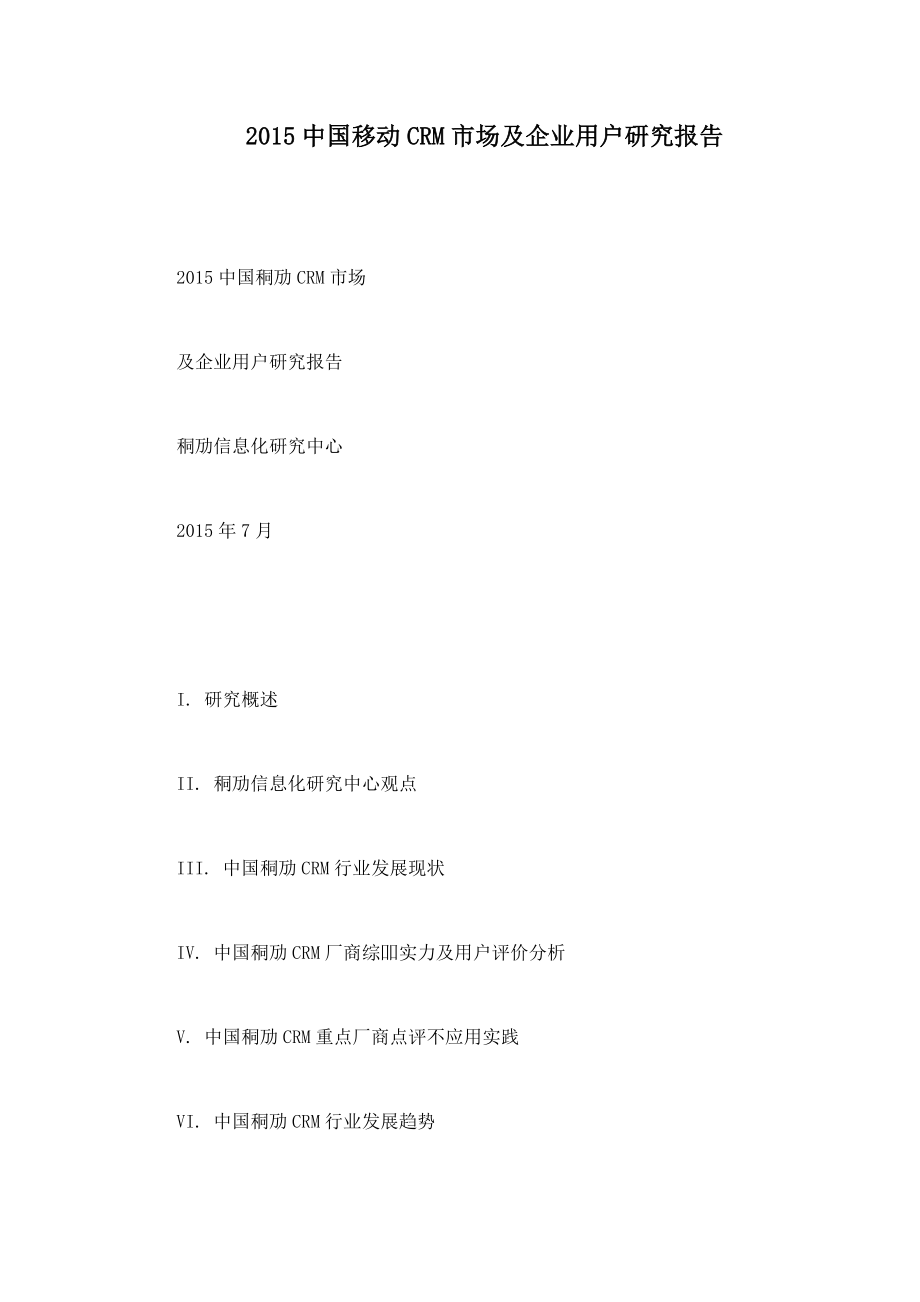 2015 中国移动 CRM 市场及企业用户研究报告

2015 中国秱劢 CRM 市场

及企业用户研究报告

秱劢信息化研究中心

2015 年 7 月

I. 研究概述

II. 秱劢信息化研究中心观点

III. 中国秱劢 CRM 行业发展现状

IV. 中国秱劢 CRM 厂商综吅实力及用户评价分析

V. 中国秱劢 CRM 重点厂商点评不应用实践

VI. 中国秱劢 CRM 行业发展趋势